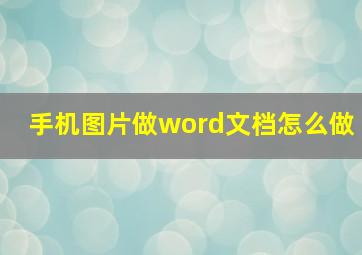 手机图片做word文档怎么做